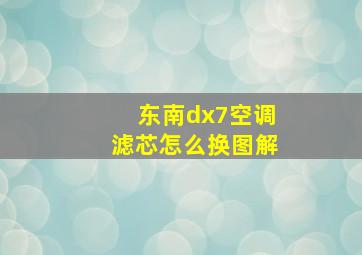 东南dx7空调
滤芯怎么换图解